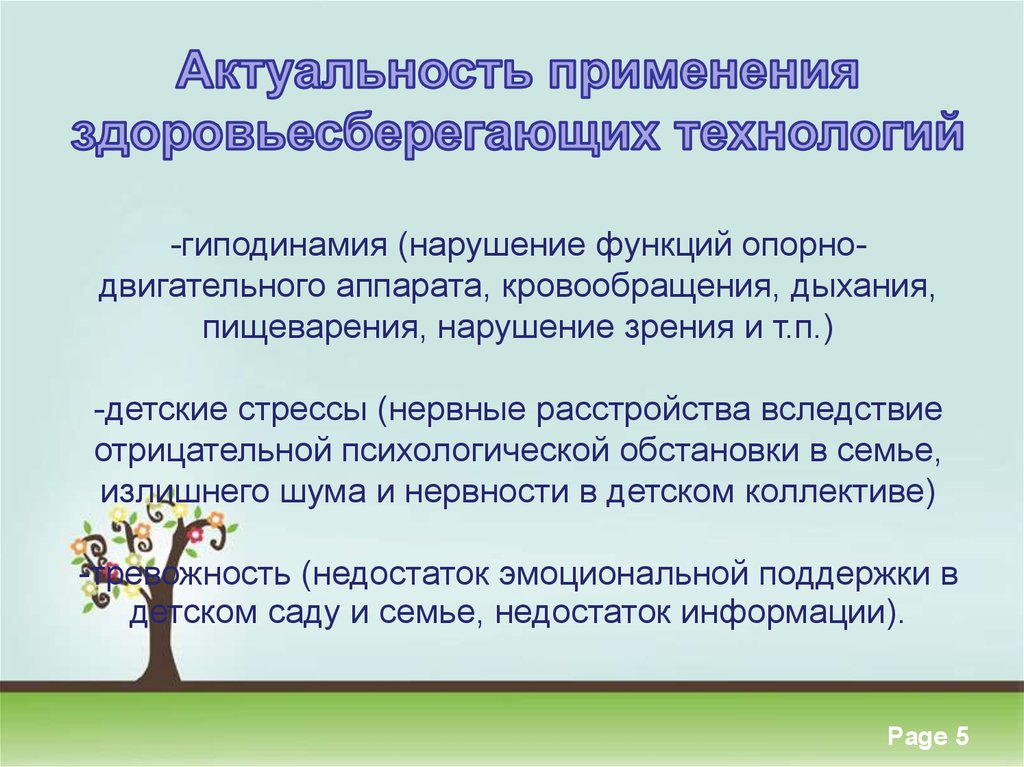 Актуальность применения здоровьесберегающих технологий

-гиподинамия (нарушение функций опорно-двигательного аппарата, кровообращения, дыхания, пищеварения, нарушение зрения и т.п.)

-детские стрессы (нервные расстройства вследствие отрицательной психологической обстановки в семье, излишнего шума и нервности в детском коллективе)

-тревожность (недостаток эмоциональной поддержки в детском саду и семье, недостаток информации).

Page 5